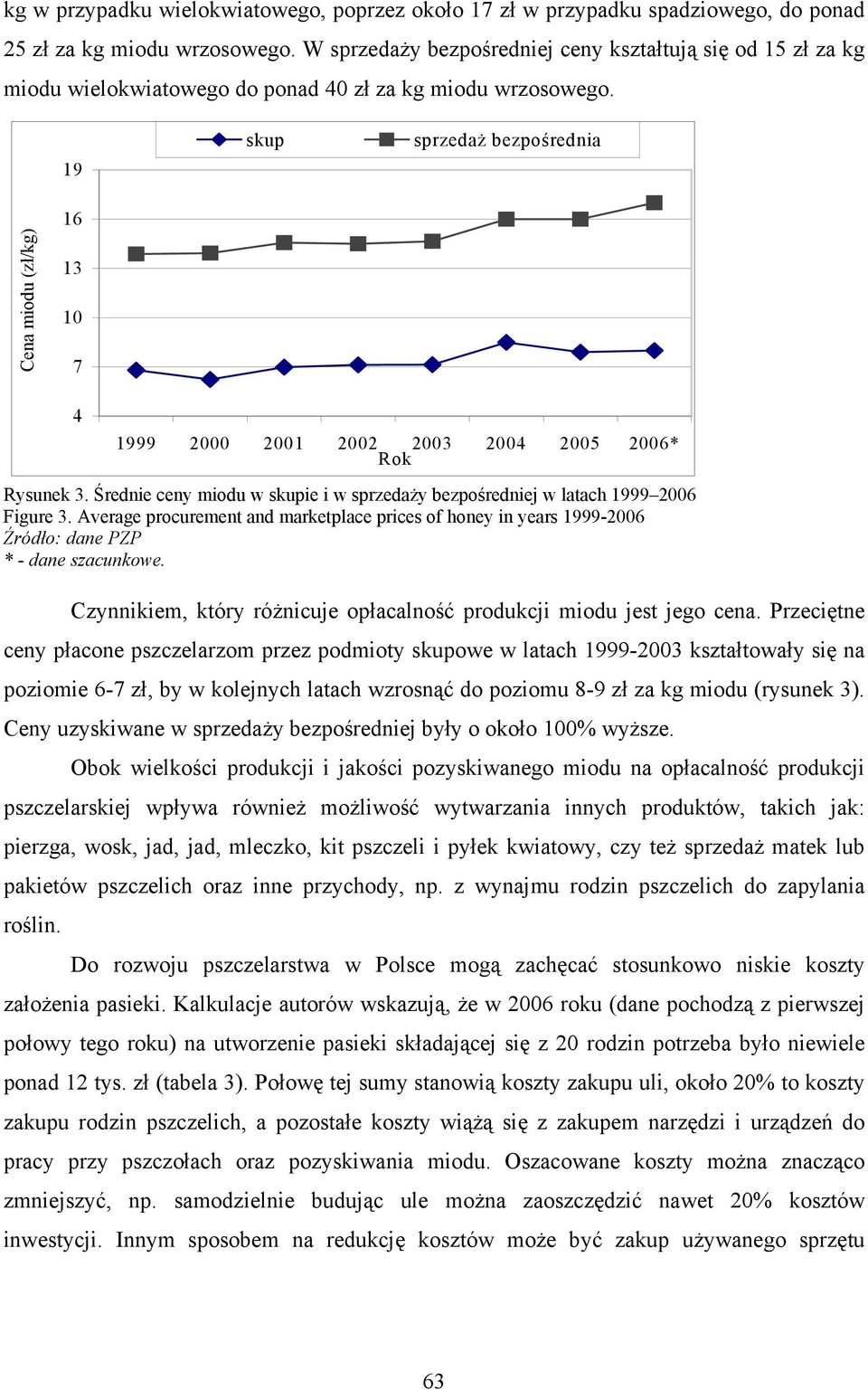 kg w przypadku wielokwiatowego, poprzez około 17 zł w przypadku spadziowego, do ponad 25 zł za kg miodu wrzosowego. W sprzedaży bezpośredniej ceny kształtują się od 15 zł za kg miodu wielokwiatowego do ponad 40 zł za kg miodu wrzosowego.

skup
sprzedaż bezpośrednia
Cena miodu (zł/kg)
19
16
13
10
7
4
1999 2000 2001 2002 2003 2004 2005 2006*
Rok

Rysunek 3. Średnie ceny miodu w skupie i w sprzedaży bezpośredniej w latach 1999–2006
Figure 3. Average procurement and marketplace prices of honey in years 1999-2006
Źródło: dane PZP
* - dane szacunkowe.

Czynnikiem, który różnicuje opłacalność produkcji miodu jest jego cena. Przeciętne ceny płacone pszczelarzom przez podmioty skupowe w latach 1999-2003 kształtowały się na poziomie 6-7 zł, by w kolejnych latach wzrosnąć do poziomu 8-9 zł za kg miodu (rysunek 3). Ceny uzyskiwane w sprzedaży bezpośredniej były o około 100% wyższe.

Obok wielkości produkcji i jakości pozyskiwanego miodu na opłacalność produkcji pszczelarskiej wpływa również możliwość wytwarzania innych produktów, takich jak: pierzga, wosk, jad, jad, mleczko, kit pszczeli i pyłek kwiatowy, czy też sprzedaż matek lub pakietów pszczelich oraz inne przychody, np. z wynajmu rodzin pszczelich do zapylania roślin.

Do rozwoju pszczelarstwa w Polsce mogą zachęcać stosunkowo niskie koszty założenia pasieki. Kalkulacje autorów wskazują, że w 2006 roku (dane pochodzą z pierwszej połowy tego roku) na utworzenie pasieki składającej się z 20 rodzin potrzeba było niewiele ponad 12 tys. zł (tabela 3). Połowę tej sumy stanowią koszty zakupu uli, około 20% to koszty zakupu rodzin pszczelich, a pozostałe koszty wiążą się z zakupem narzędzi i urządzeń do pracy przy pszczołach oraz pozyskiwania miodu. Oszacowane koszty można znacząco zmniejszyć, np. samodzielnie budując ule można zaoszczędzić nawet 20% kosztów inwestycji. Innym sposobem na redukcję kosztów może być zakup używanego sprzętu

63